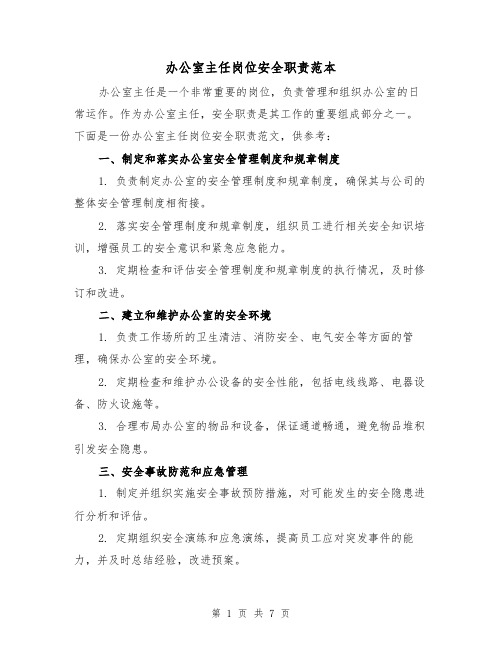 办公室主任岗位安全职责范本

办公室主任是一个非常重要的岗位，负责管理和组织办公室的日常运作。作为办公室主任，安全职责是其工作的重要组成部分之一。下面是一份办公室主任岗位安全职责范文，供参考：

一、制定和落实办公室安全管理制度和规章制度

1. 负责制定办公室的安全管理制度和规章制度，确保其与公司的整体安全管理制度相衔接。

2. 落实安全管理制度和规章制度，组织员工进行相关安全知识培训，增强员工的安全意识和紧急应急能力。

3. 定期检查和评估安全管理制度和规章制度的执行情况，及时修订和改进。

二、建立和维护办公室的安全环境

1. 负责工作场所的卫生清洁、消防安全、电气安全等方面的管理，确保办公室的安全环境。

2. 定期检查和维护办公设备的安全性能，包括电线线路、电器设备、防火设施等。

3. 合理布局办公室的物品和设备，保证通道畅通，避免物品堆积引发安全隐患。

三、安全事故防范和应急管理

1. 制定并组织实施安全事故预防措施，对可能发生的安全隐患进行分析和评估。

2. 定期组织安全演练和应急演练，提高员工应对突发事件的能力，并及时总结经验，改进预案。

第 1 页 共 7 页